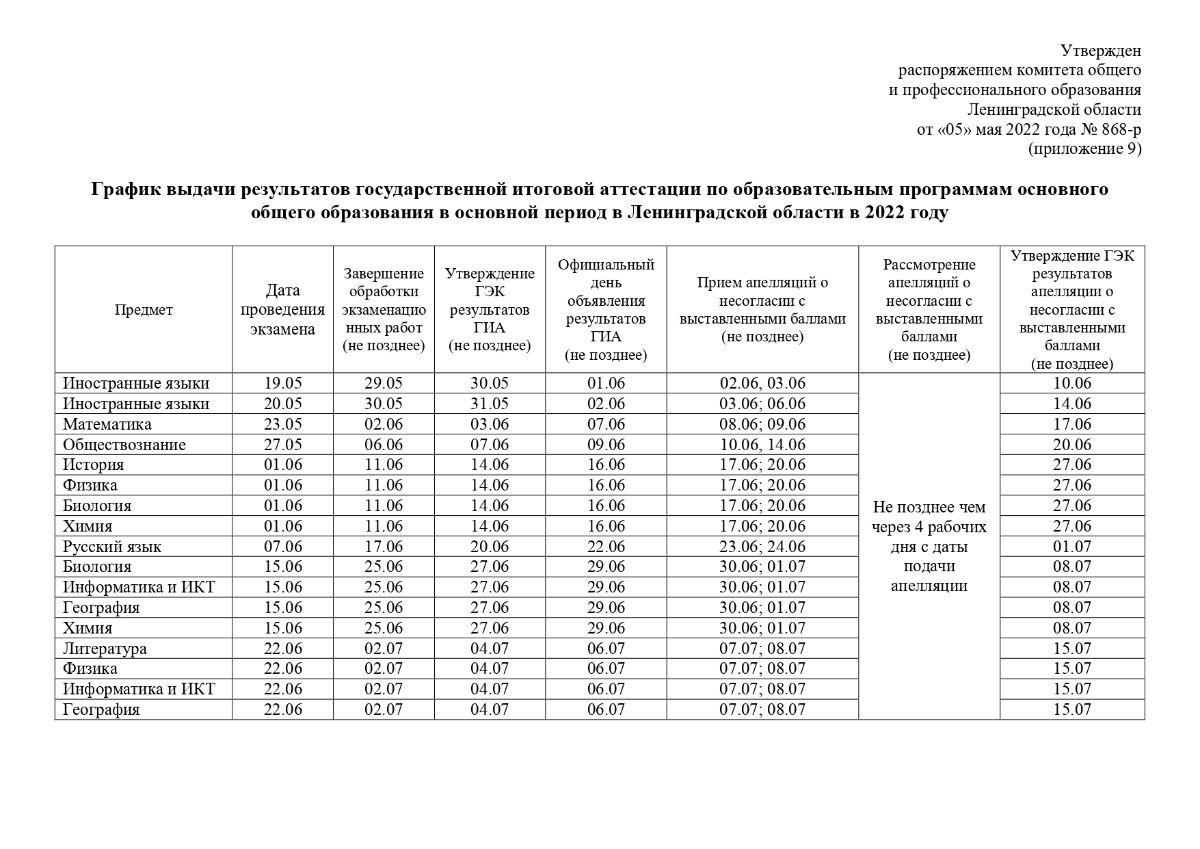 Утвержден
распоряжением комитета общего
и профессионального образования
Ленинградской области
от «05» мая 2022 года № 868-р
(приложение 9)

График выдачи результатов государственной итоговой аттестации по образовательным программам основного общего образования в основной период в Ленинградской области в 2022 году

| Предмет | Дата проведения экзамена | Завершение обработки экзаменационных работ (не позднее) | Утверждение ГЭК результатов ГИА (не позднее) | Официальный день объявления результатов ГИА (не позднее) | Прием апелляций о несогласии с выставленными баллами (не позднее) | Рассмотрение апелляций о несогласии с выставленными баллами (не позднее) | Утверждение ГЭК результатов апелляции о несогласии с выставленными баллами (не позднее) |
|---|---|---|---|---|---|---|---|
| Иностранные языки | 19.05 | 29.05 | 30.05 | 01.06 | 02.06, 03.06 | Не позднее чем через 4 рабочих дня с даты подачи апелляции | 10.06 |
| Иностранные языки | 20.05 | 30.05 | 31.05 | 02.06 | 03.06; 06.06 | | 14.06 |
| Математика | 23.05 | 02.06 | 03.06 | 07.06 | 08.06; 09.06 | | 17.06 |
| Обществознание | 27.05 | 06.06 | 07.06 | 09.06 | 10.06, 14.06 | | 20.06 |
| История | 01.06 | 11.06 | 14.06 | 16.06 | 17.06; 20.06 | | 27.06 |
| Физика | 01.06 | 11.06 | 14.06 | 16.06 | 17.06; 20.06 | | 27.06 |
| Биология | 01.06 | 11.06 | 14.06 | 16.06 | 17.06; 20.06 | | 27.06 |
| Химия | 01.06 | 11.06 | 14.06 | 16.06 | 17.06; 20.06 | | 27.06 |
| Русский язык | 07.06 | 17.06 | 20.06 | 22.06 | 23.06; 24.06 | | 01.07 |
| Биология | 15.06 | 25.06 | 27.06 | 29.06 | 30.06; 01.07 | | 08.07 |
| Информатика и ИКТ | 15.06 | 25.06 | 27.06 | 29.06 | 30.06; 01.07 | | 08.07 |
| География | 15.06 | 25.06 | 27.06 | 29.06 | 30.06; 01.07 | | 08.07 |
| Химия | 15.06 | 25.06 | 27.06 | 29.06 | 30.06; 01.07 | | 08.07 |
| Литература | 22.06 | 02.07 | 04.07 | 06.07 | 07.07; 08.07 | | 15.07 |
| Физика | 22.06 | 02.07 | 04.07 | 06.07 | 07.07; 08.07 | | 15.07 |
| Информатика и ИКТ | 22.06 | 02.07 | 04.07 | 06.07 | 07.07; 08.07 | | 15.07 |
| География | 22.06 | 02.07 | 04.07 | 06.07 | 07.07; 08.07 | | 15.07 |